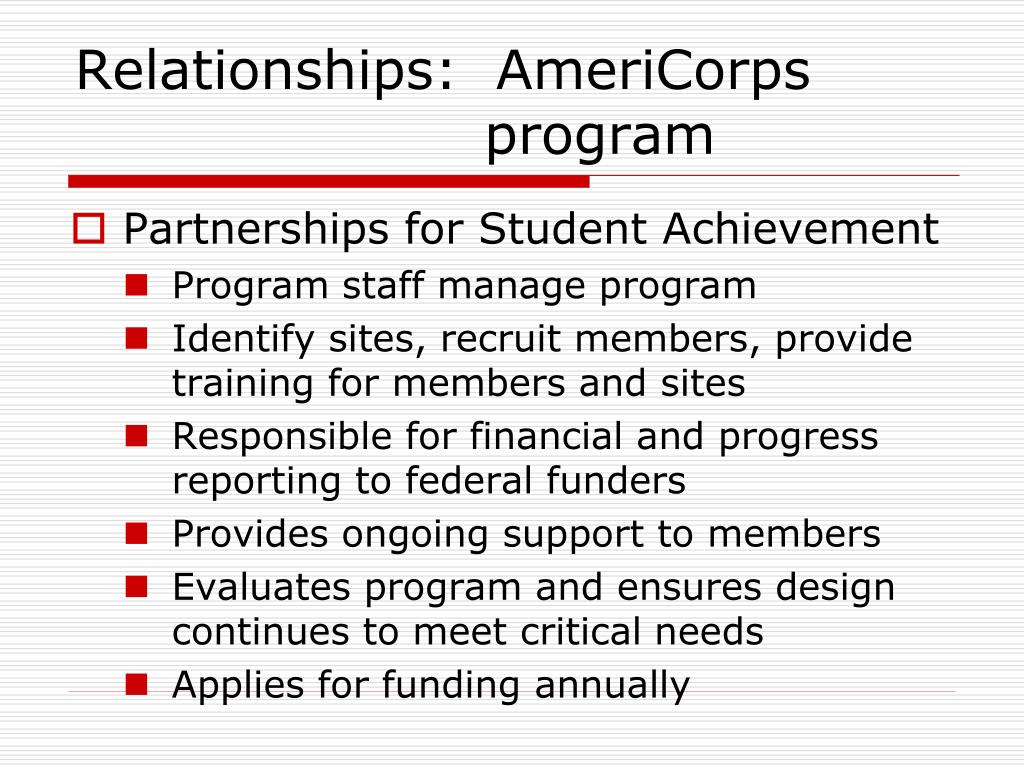 Relationships: AmeriCorps program

Partnerships for Student Achievement

Program staff manage program

Identify sites, recruit members, provide training for members and sites

Responsible for financial and progress reporting to federal funders

Provides ongoing support to members

Evaluates program and ensures design continues to meet critical needs

Applies for funding annually